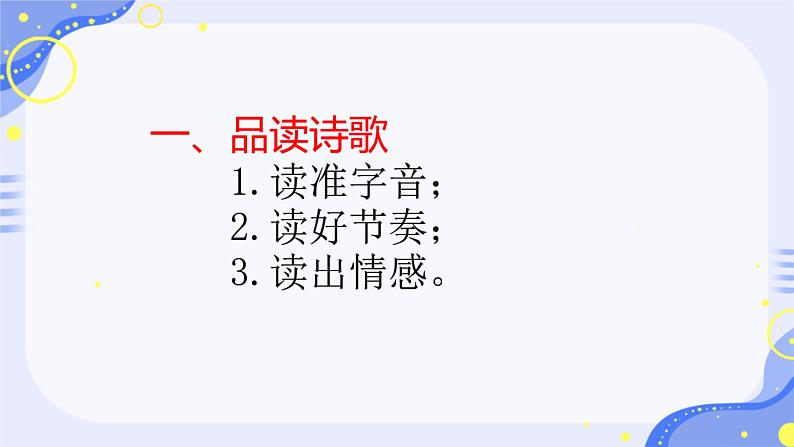 一、品读诗歌
1. 读准字音；
2. 读好节奏；
3. 读出情感。